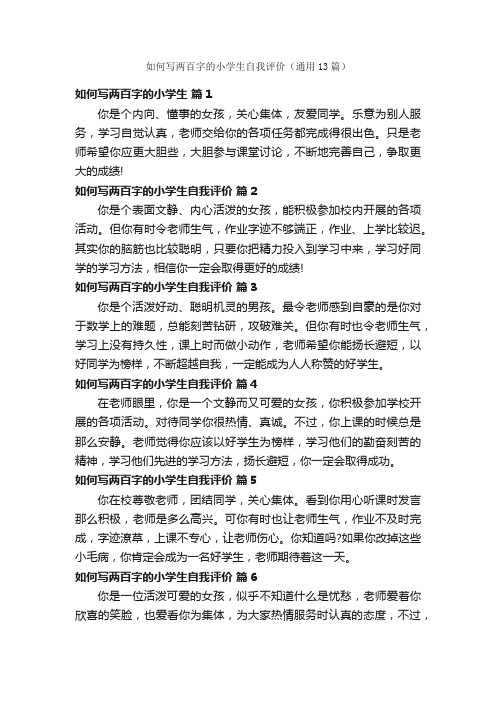 如何写两百字的小学生自我评价（通用13篇）

如何写两百字的小学生 篇1

你是个内向、懂事的女孩，关心集体，友爱同学。乐意为别人服务，学习自觉认真，老师交给你的各项任务都完成得很出色。只是老师希望你应更大胆些，大胆参与课堂讨论，不断地完善自己，争取更大的成绩!

如何写两百字的小学生自我评价 篇2

你是个表面文静、内心活泼的女孩，能积极参加校内开展的各项活动。但你有时令老师生气，作业字迹不够端正，作业、上学比较迟。其实你的脑筋也比较聪明，只要你把精力投入到学习中来，学习好同学的学习方法，相信你一定会取得更好的成绩!

如何写两百字的小学生自我评价 篇3

你是个活泼好动、聪明机灵的男孩。最令老师感到自豪的是你对于数学上的难题，总能刻苦钻研，攻破难关。但你有时也令老师生气，学习上没有持久性，课上时而做小动作，老师希望你能扬长避短，以好同学为榜样，不断超越自我，一定能成为人人称赞的好学生。

如何写两百字的小学生自我评价 篇4

在老师眼里，你是一个文静而又可爱的女孩，你积极参加学校开展的各项活动。对待同学你很热情、真诚。不过，你上课的时候总是那么安静。老师觉得你应该以好学生为榜样，学习他们的勤奋刻苦的精神，学习他们先进的学习方法，扬长避短，你一定会取得成功。

如何写两百字的小学生自我评价 篇5

你在校尊敬老师，团结同学，关心集体。看到你用心听课时发言那么积极，老师是多么高兴。可你有时也让老师生气，作业不及时完成，字迹潦草，上课不专心，让老师伤心。你知道吗?如果你改掉这些小毛病，你肯定会成为一名好学生，老师期待着这一天。

如何写两百字的小学生自我评价 篇6

你是一位活泼可爱的女孩，似乎不知道什么是忧愁，老师爱看你欣喜的笑脸，也爱看你为集体，为大家热情服务时认真的态度，不过，